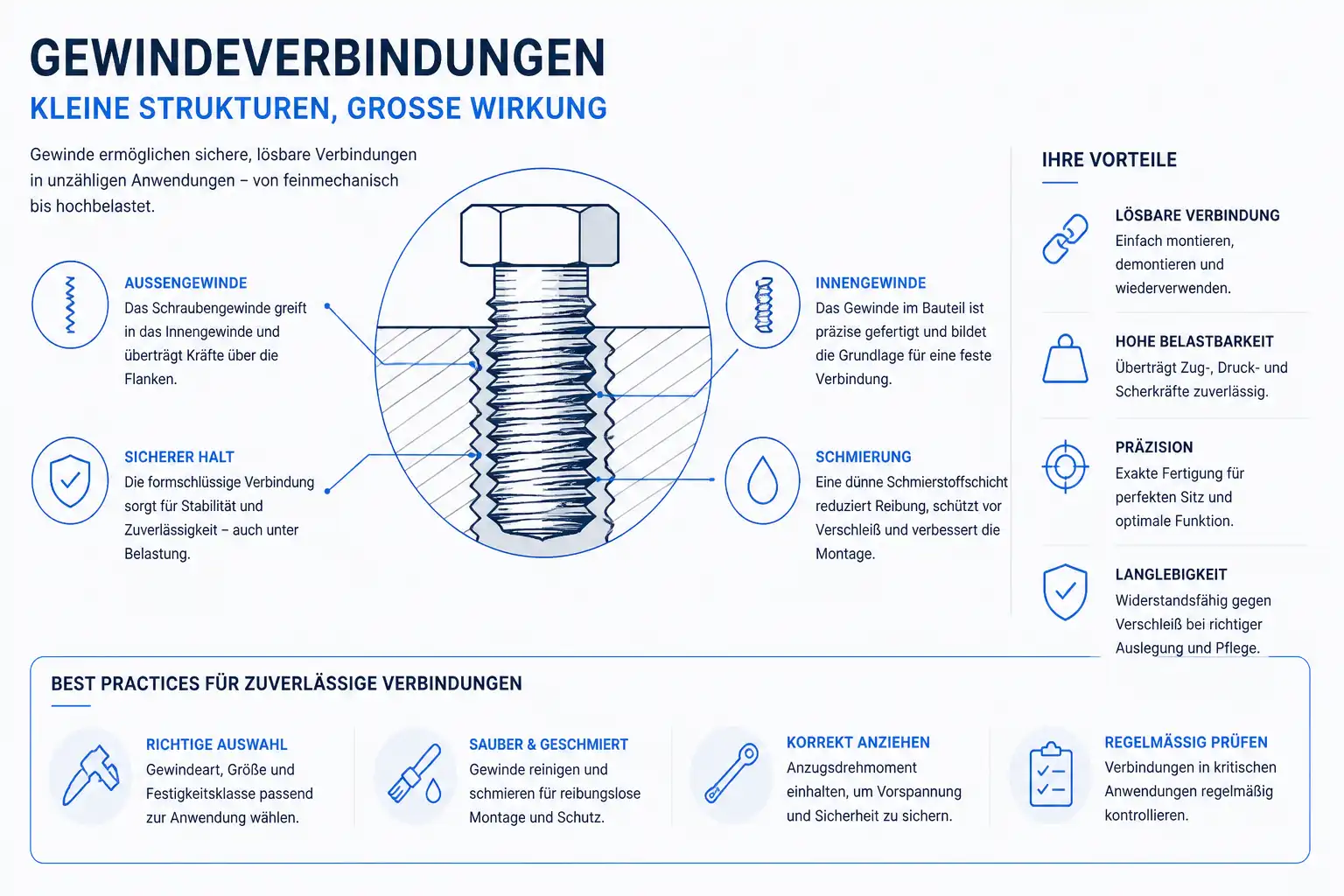 GEWINDEVERBINDUNGEN
KLEINE STRUKTUREN, GROSSE WIRKUNG

Gewinde ermöglichen sichere, lösbare Verbindungen in unzähligen Anwendungen – von feinmechanisch bis hochbelastet.

AUSSENGEWINDE
Das Schraubengewinde greift in das Innengewinde und überträgt Kräfte über die Flanken.

SICHERER HALT
Die formschlüssige Verbindung sorgt für Stabilität und Zuverlässigkeit – auch unter Belastung.

INNENGEWINDE
Das Gewinde im Bauteil ist präzise gefertigt und bildet die Grundlage für eine feste Verbindung.

SCHMIERUNG
Eine dünne Schmierstoffschicht reduziert Reibung, schützt vor Verschleiß und verbessert die Montage.

IHRE VORTEILE

LÖSBARE VERBINDUNG
Einfach montieren, demontieren und wiederverwenden.

HOHE BELASTBARKEIT
Überträgt Zug-, Druck- und Scherkräfte zuverlässig.

PRÄZISION
Exakte Fertigung für perfekten Sitz und optimale Funktion.

LANGLEBIGKEIT
Widerstandsfähig gegen Verschleiß bei richtiger Auslegung und Pflege.

BEST PRACTICES FÜR ZUVERLÄSSIGE VERBINDUNGEN

RICHTIGE AUSWAHL
Gewindeart, Größe und Festigkeitsklasse passend zur Anwendung wählen.

SAUBER & GESCHMIERT
Gewinde reinigen und schmieren für reibungslose Montage und Schutz.

KORREKT ANZIEHEN
Anzugsdrehmoment einhalten, um Vorspannung und Sicherheit zu sichern.

REGELMÄSSIG PRÜFEN
Verbindungen in kritischen Anwendungen regelmäßig kontrollieren.